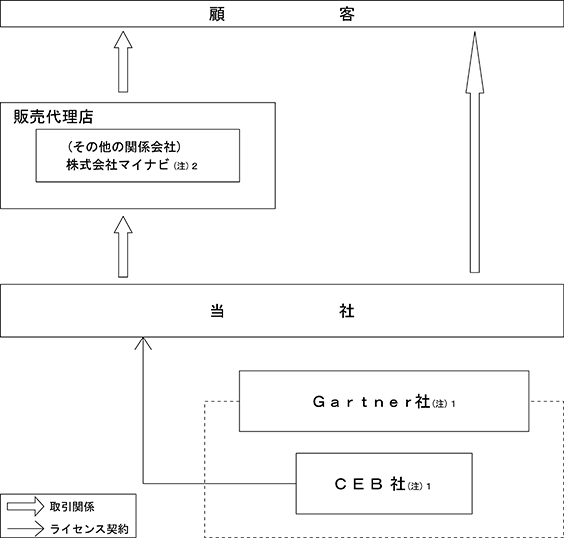 顧　　　　客

販売代理店

（その他の関係会社）
株式会社マイナビ（注）2

当　　　　社

Gartner社（注）1

CEB 社（注）1

取引関係

ライセンス契約